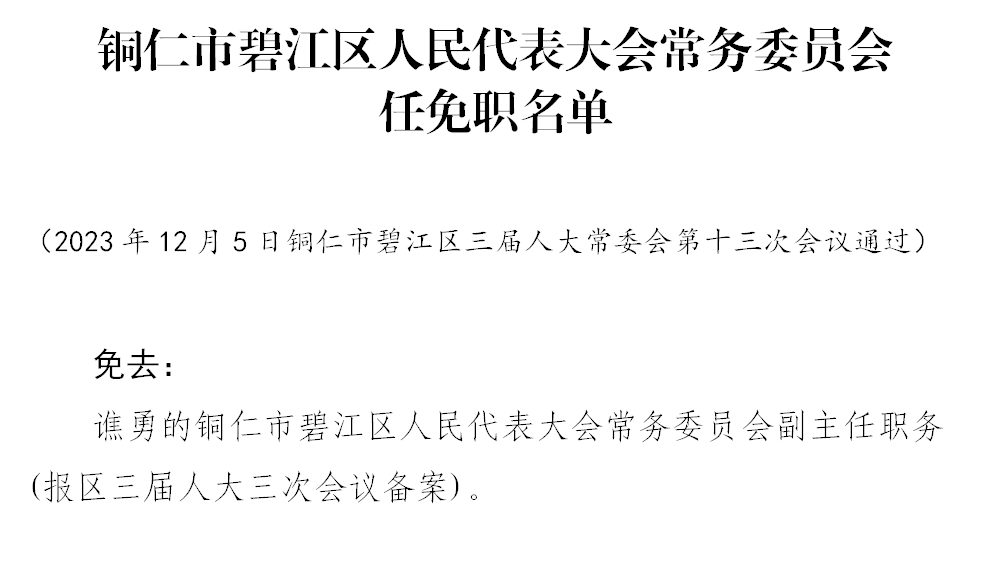 铜仁市碧江区人民代表大会常务委员会
任免职名单

（2023 年 12 月 5 日铜仁市碧江区三届人大常委会第十三次会议通过）

免去：

谯勇的铜仁市碧江区人民代表大会常务委员会副主任职务(报区三届人大三次会议备案)。